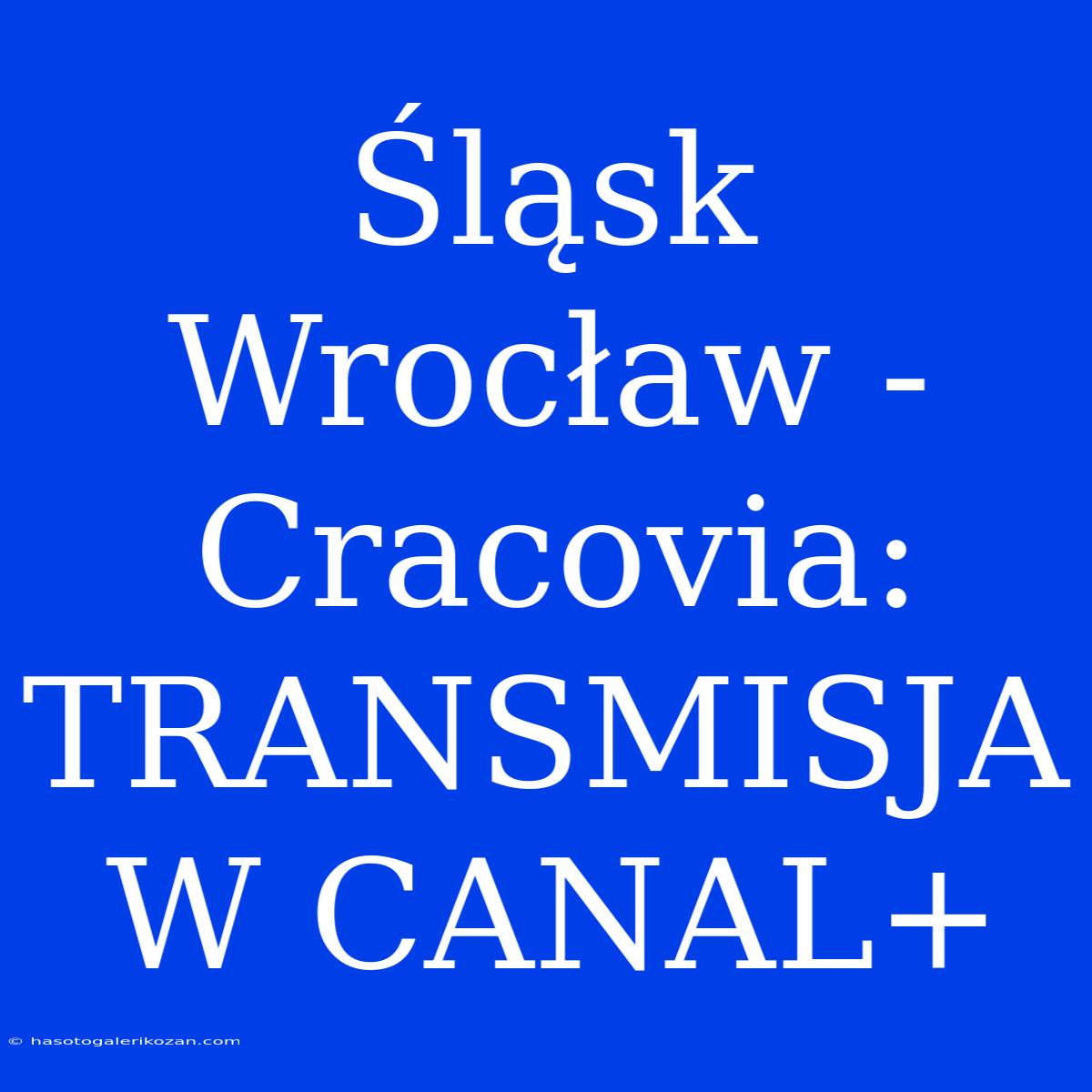 Śląsk Wrocław - Cracovia: TRANSMISJA W CANAL+

© hasotogalerikozan.com